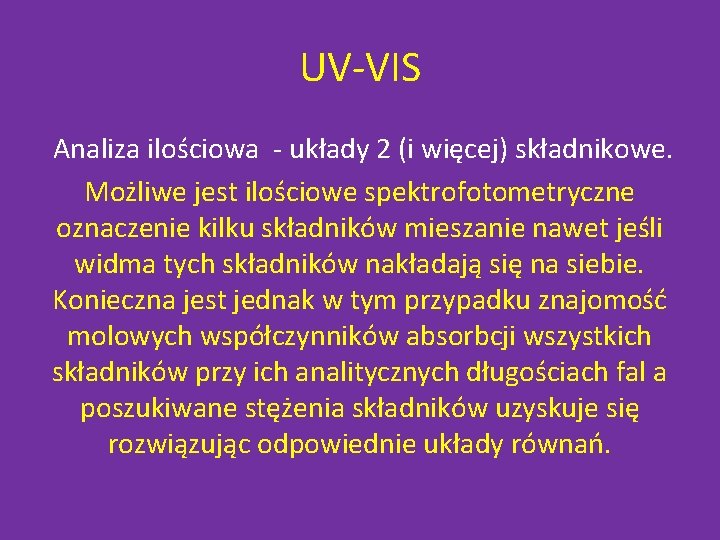 UV-VIS

Analiza ilościowa - układy 2 (i więcej) składnikowe.

Możliwe jest ilościowe spektrofotometryczne oznaczenie kilku składników mieszanie nawet jeśli widma tych składników nakładają się na siebie. Konieczna jest jednak w tym przypadku znajomość molowych współczynników absorbcji wszystkich składników przy ich analitycznych długościach fal a poszukiwane stężenia składników uzyskuje się rozwiązując odpowiednie układy równań.